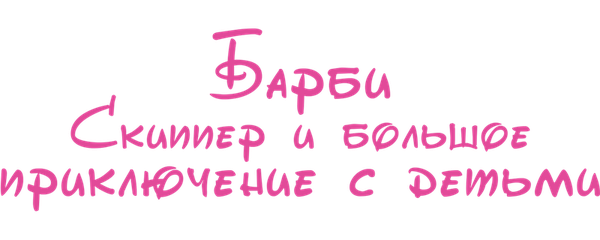 Барби
Скиппер и большое приключение с детьми